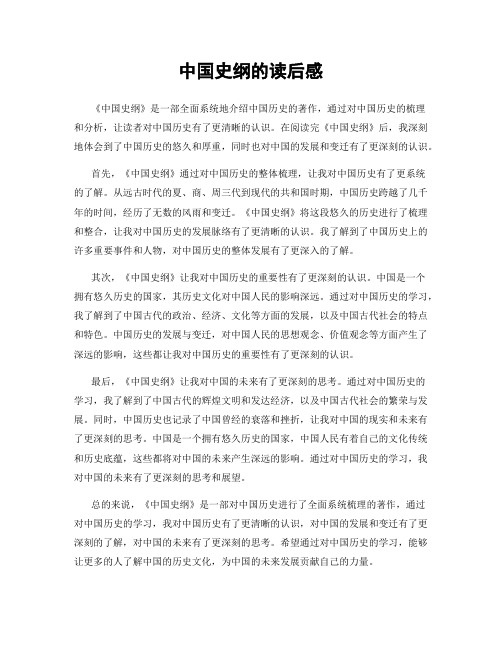 中国史纲的读后感

《中国史纲》是一部全面系统地介绍中国历史的著作，通过对中国历史的梳理和分析，让读者对中国历史有了更清晰的认识。在阅读完《中国史纲》后，我深刻地体会到了中国历史的悠久和厚重，同时也对中国的发展和变迁有了更深刻的认识。

首先，《中国史纲》通过对中国历史的整体梳理，让我对中国历史有了更系统的了解。从远古时代的夏、商、周三代到现代的共和国时期，中国历史跨越了几千年的时间，经历了无数的风雨和变迁。《中国史纲》将这段悠久的历史进行了梳理和整合，让我对中国历史的发展脉络有了更清晰的认识。我了解到了中国历史上的许多重要事件和人物，对中国历史的整体发展有了更深入的了解。

其次，《中国史纲》让我对中国历史的重要性有了更深刻的认识。中国是一个拥有悠久历史的国家，其历史文化对中国人民的影响深远。通过对中国历史的学习，我了解到了中国古代的政治、经济、文化等方面的发展，以及中国古代社会的特点和特色。中国历史的发展与变迁，对中国人民的思想观念、价值观念等方面产生了深远的影响，这些都让我对中国历史的重要性有了更深刻的认识。

最后，《中国史纲》让我对中国的未来有了更深刻的思考。通过对中国历史的学习，我了解到了中国古代的辉煌文明和发达经济，以及中国古代社会的繁荣与发展。同时，中国历史也记录了中国曾经的衰落和挫折，让我对中国的现实和未来有了更深刻的思考。中国是一个拥有悠久历史的国家，中国人民有着自己的文化传统和历史底蕴，这些都将对中国的未来产生深远的影响。通过对中国历史的学习，我对中国的未来有了更深刻的思考和展望。

总的来说，《中国史纲》是一部对中国历史进行了全面系统梳理的著作，通过对中国历史的学习，我对中国历史有了更清晰的认识，对中国的发展和变迁有了更深刻的了解，对中国的未来有了更深刻的思考。希望通过对中国历史的学习，能够让更多的人了解中国的历史文化，为中国的未来发展贡献自己的力量。